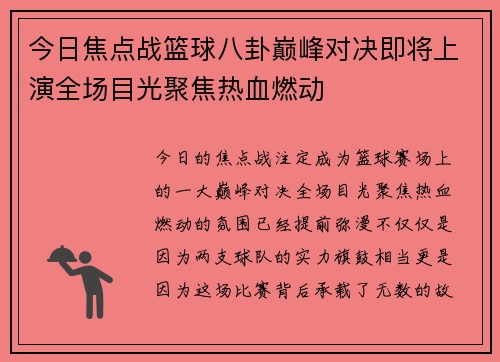 今日焦点战篮球八卦巅峰对决即将上演全场目光聚焦热血燃动

今日的焦点战注定成为篮球赛场上的一大巅峰对决全场目光聚焦热血燃动的氛围已经提前弥漫不仅仅是因为两支球队的实力旗鼓相当更是因为这场比赛背后承载了无数的故